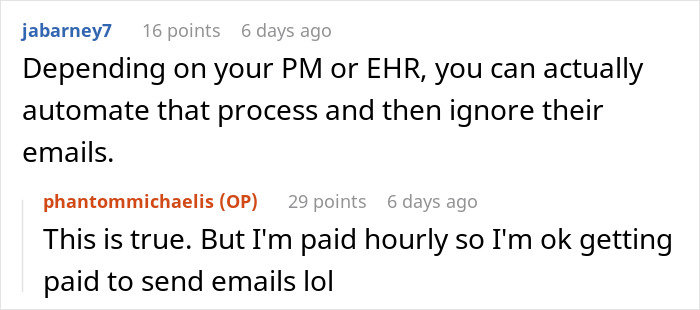 jabarney7 16 points 6 days ago

Depending on your PM or EHR, you can actually automate that process and then ignore their emails.

phantommichaelis (OP) 29 points 6 days ago

This is true. But I'm paid hourly so I'm ok getting paid to send emails lol